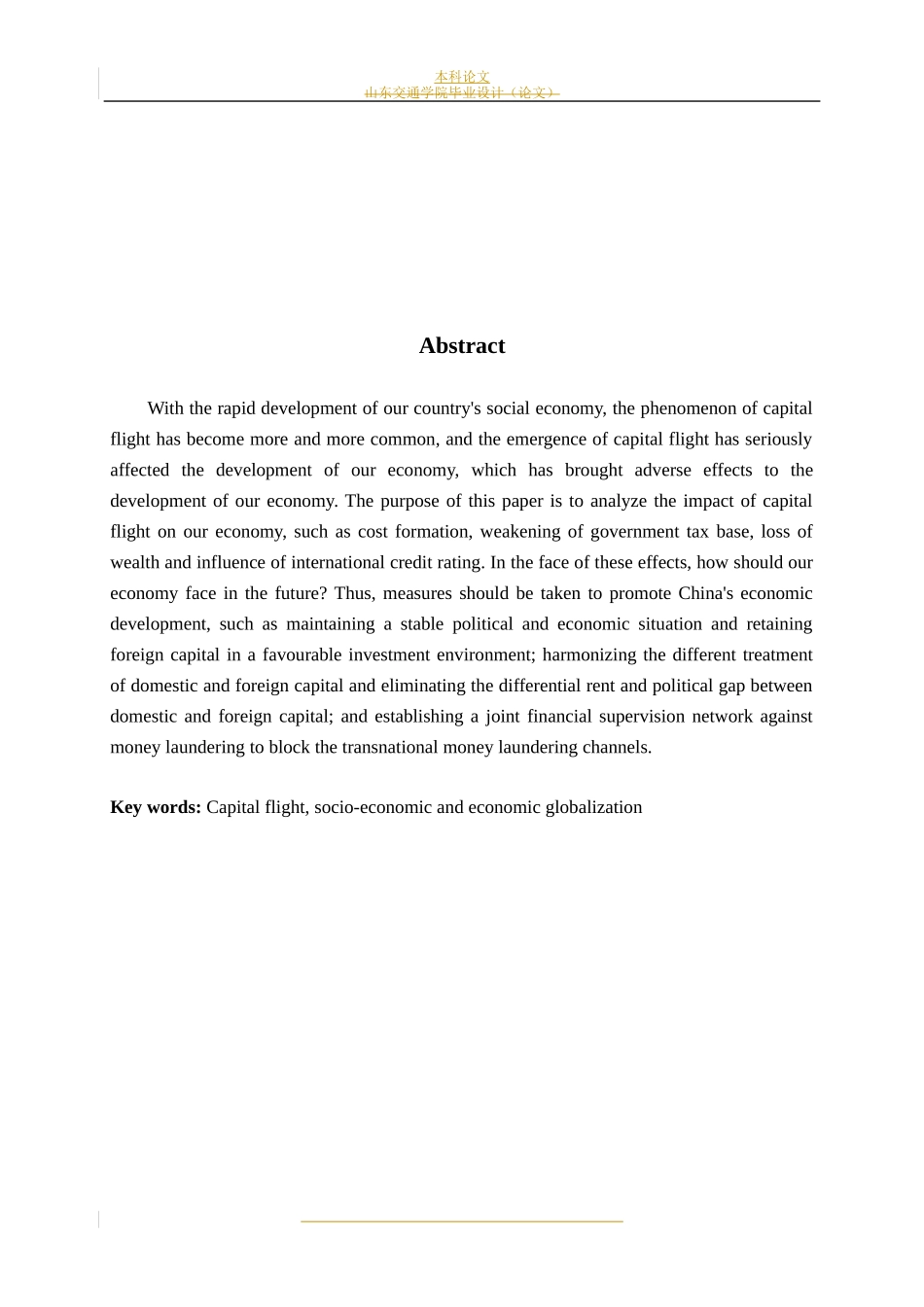 本科论文
山东交通学院毕业设计（论文）

Abstract

With the rapid development of our country's social economy, the phenomenon of capital flight has become more and more common, and the emergence of capital flight has seriously affected the development of our economy, which has brought adverse effects to the development of our economy. The purpose of this paper is to analyze the impact of capital flight on our economy, such as cost formation, weakening of government tax base, loss of wealth and influence of international credit rating. In the face of these effects, how should our economy face in the future? Thus, measures should be taken to promote China's economic development, such as maintaining a stable political and economic situation and retaining foreign capital in a favourable investment environment; harmonizing the different treatment of domestic and foreign capital and eliminating the differential rent and political gap between domestic and foreign capital; and establishing a joint financial supervision network against money laundering to block the transnational money laundering channels.

Key words: Capital flight, socio-economic and economic globalization